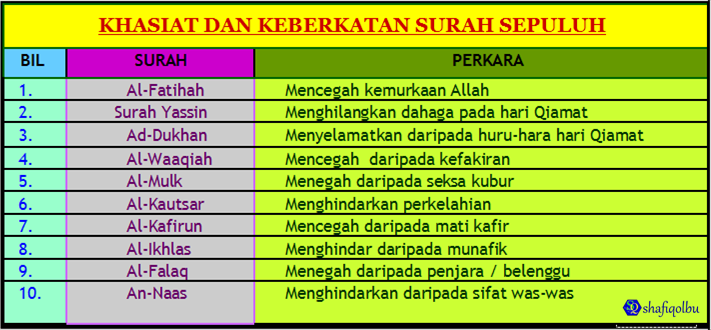 KHASIAT DAN KEBERKATAN SURAH SEPULUH

| BIL | SURAH | PERKARA |
|---|---|---|
| 1. | Al-Fatihah | Mencegah kemurkaan Allah |
| 2. | Surah Yassin | Menghilangkan dahaga pada hari Qiamat |
| 3. | Ad-Dukhan | Menyelamatkan daripada huru-hara hari Qiamat |
| 4. | Al-Waaqiah | Mencegah daripada kefakiran |
| 5. | Al-Mulk | Menegah daripada seksa kubur |
| 6. | Al-Kautsar | Menghindarkan perkelahian |
| 7. | Al-Kafirun | Mencegah daripada mati kafir |
| 8. | Al-Ikhlas | Menghindar daripada munafik |
| 9. | Al-Falaq | Menegah daripada penjara / belenggu |
| 10. | An-Naas | Menghindarkan daripada sifat was-was |

shafiqolbu